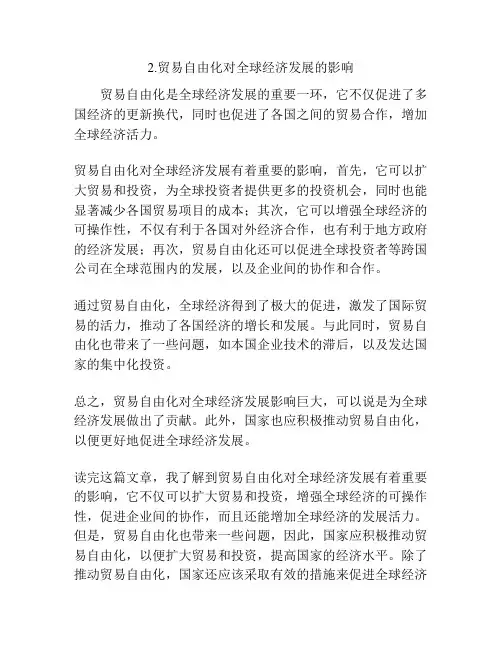 2.贸易自由化对全球经济发展的影响

贸易自由化是全球经济发展的重要一环，它不仅促进了多国经济的更新换代，同时也促进了各国之间的贸易合作，增加全球经济活力。

贸易自由化对全球经济发展有着重要的影响，首先，它可以扩大贸易和投资，为全球投资者提供更多的投资机会，同时也能显著减少各国贸易项目的成本；其次，它可以增强全球经济的可操作性，不仅有利于各国对外经济合作，也有利于地方政府的经济发展；再次，贸易自由化还可以促进全球投资者等跨国公司在全球范围内的发展，以及企业间的协作和合作。

通过贸易自由化，全球经济得到了极大的促进，激发了国际贸易的活力，推动了各国经济的增长和发展。与此同时，贸易自由化也带来了一些问题，如本国企业技术的滞后，以及发达国家的集中化投资。

总之，贸易自由化对全球经济发展影响巨大，可以说是为全球经济发展做出了贡献。此外，国家也应积极推动贸易自由化，以便更好地促进全球经济发展。

读完这篇文章，我了解到贸易自由化对全球经济发展有着重要的影响，它不仅可以扩大贸易和投资，增强全球经济的可操作性，促进企业间的协作，而且还能增加全球经济的发展活力。但是，贸易自由化也带来一些问题，因此，国家应积极推动贸易自由化，以便扩大贸易和投资，提高国家的经济水平。除了推动贸易自由化，国家还应该采取有效的措施来促进全球经济